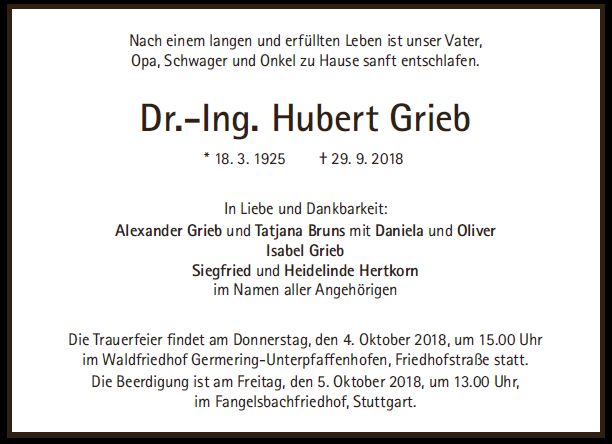 Nach einem langen und erfüllten Leben ist unser Vater, Opa, Schwager und Onkel zu Hause sanft entschlafen.

Dr.-Ing. Hubert Grieb

* 18. 3. 1925 † 29. 9. 2018

In Liebe und Dankbarkeit:
Alexander Grieb und Tatjana Bruns mit Daniela und Oliver
Isabel Grieb
Siegfried und Heidelinde Hertkorn
im Namen aller Angehörigen

Die Trauerfeier findet am Donnerstag, den 4. Oktober 2018, um 15.00 Uhr im Waldfriedhof Germering-Unterpfaffenhofen, Friedhofstraße statt.
Die Beerdigung ist am Freitag, den 5. Oktober 2018, um 13.00 Uhr, im Fangelsbachfriedhof, Stuttgart.